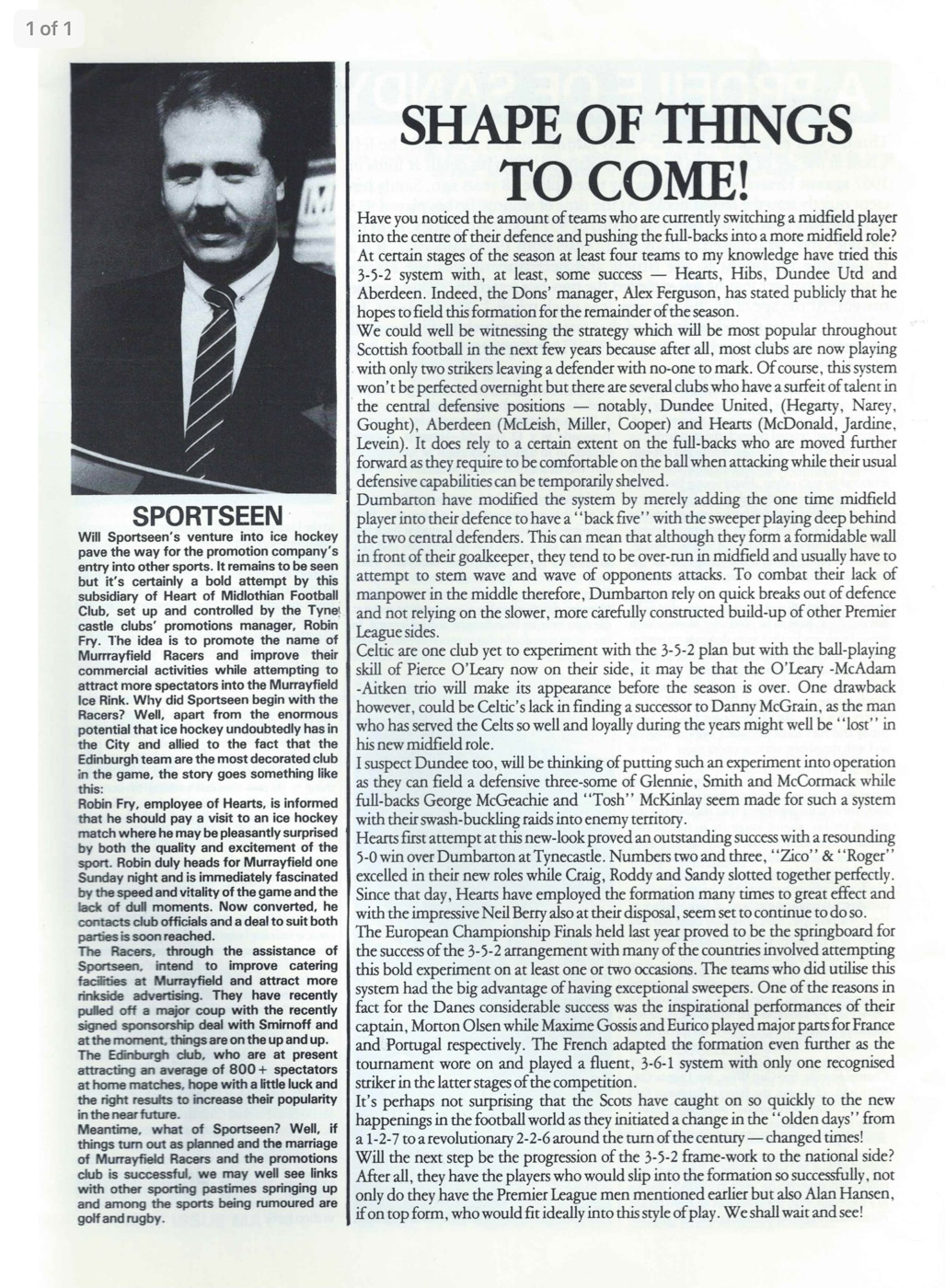 1 of 1

SPORTSEEN

Will Sportseen's venture into ice hockey pave the way for the promotion company's entry into other sports. It remains to be seen but it's certainly a bold attempt by this subsidiary of Heart of Midlothian Football Club, set up and controlled by the Tynecastle clubs' promotions manager, Robin Fry. The idea is to promote the name of Murrrayfield Racers and improve their commercial activities while attempting to attract more spectators into the Murrayfield Ice Rink. Why did Sportseen begin with the Racers? Well, apart from the enormous potential that ice hockey undoubtedly has in the City and allied to the fact that the Edinburgh team are the most decorated club in the game, the story goes something like this:
Robin Fry, employee of Hearts, is informed that he should pay a visit to an ice hockey match where he may be pleasantly surprised by both the quality and excitement of the sport. Robin duly heads for Murrayfield one Sunday night and is immediately fascinated by the speed and vitality of the game and the lack of dull moments. Now converted, he contacts club officials and a deal to suit both parties is soon reached.
The Racers, through the assistance of Sportseen, intend to improve catering facilities at Murrayfield and attract more rinkside advertising. They have recently pulled off a major coup with the recently signed sponsorship deal with Smirnoff and at the moment, things are on the up and up.
The Edinburgh club, who are at present attracting an average of 800+ spectators at home matches, hope with a little luck and the right results to increase their popularity in the near future.
Meantime, what of Sportseen? Well, if things turn out as planned and the marriage of Murrayfield Racers and the promotions club is successful, we may well see links with other sporting pastimes springing up and among the sports being rumoured are golf and rugby.

SHAPE OF THINGS TO COME!

Have you noticed the amount of teams who are currently switching a midfield player into the centre of their defence and pushing the full-backs into a more midfield role? At certain stages of the season at least four teams to my knowledge have tried this 3-5-2 system with, at least, some success — Hearts, Hibs, Dundee Utd and Aberdeen. Indeed, the Dons' manager, Alex Ferguson, has stated publicly that he hopes to field this formation for the remainder of the season.
We could well be witnessing the strategy which will be most popular throughout Scottish football in the next few years because after all, most clubs are now playing with only two strikers leaving a defender with no-one to mark. Of course, this system won't be perfected overnight but there are several clubs who have a surfeit of talent in the central defensive positions — notably, Dundee United, (Hegarty, Narey, Gought), Aberdeen (McLeish, Miller, Cooper) and Hearts (McDonald, Jardine, Levein). It does rely to a certain extent on the full-backs who are moved further forward as they require to be comfortable on the ball when attacking while their usual defensive capabilities can be temporarily shelved.
Dumbarton have modified the system by merely adding the one time midfield player into their defence to have a "back five" with the sweeper playing deep behind the two central defenders. This can mean that although they form a formidable wall in front of their goalkeeper, they tend to be over-run in midfield and usually have to attempt to stem wave and wave of opponents attacks. To combat their lack of manpower in the middle therefore, Dumbarton rely on quick breaks out of defence and not relying on the slower, more carefully constructed build-up of other Premier League sides.
Celtic are one club yet to experiment with the 3-5-2 plan but with the ball-playing skill of Pierce O'Leary now on their side, it may be that the O'Leary -McAdam -Aitken trio will make its appearance before the season is over. One drawback however, could be Celtic's lack in finding a successor to Danny McGrain, as the man who has served the Celts so well and loyally during the years might well be "lost" in his new midfield role.
I suspect Dundee too, will be thinking of putting such an experiment into operation as they can field a defensive three-some of Glennie, Smith and McCormack while full-backs George McGeachie and "Tosh" McKinlay seem made for such a system with their swash-buckling raids into enemy territory.
Hearts first attempt at this new-look proved an outstanding success with a resounding 5-0 win over Dumbarton at Tynecastle. Numbers two and three, "Zico" & "Roger" excelled in their new roles while Craig, Roddy and Sandy slotted together perfectly. Since that day, Hearts have employed the formation many times to great effect and with the impressive Neil Berry also at their disposal, seem set to continue to do so.
The European Championship Finals held last year proved to be the springboard for the success of the 3-5-2 arrangement with many of the countries involved attempting this bold experiment on at least one or two occasions. The teams who did utilise this system had the big advantage of having exceptional sweepers. One of the reasons in fact for the Danes considerable success was the inspirational performances of their captain, Morton Olsen while Maxime Gossis and Eurico played major parts for France and Portugal respectively. The French adapted the formation even further as the tournament wore on and played a fluent, 3-6-1 system with only one recognised striker in the latter stages of the competition.
It's perhaps not surprising that the Scots have caught on so quickly to the new happenings in the football world as they initiated a change in the "olden days" from a 1-2-7 to a revolutionary 2-2-6 around the turn of the century — changed times!
Will the next step be the progression of the 3-5-2 frame-work to the national side? After all, they have the players who would slip into the formation so successfully, not only do they have the Premier League men mentioned earlier but also Alan Hansen, if on top form, who would fit ideally into this style of play. We shall wait and see!